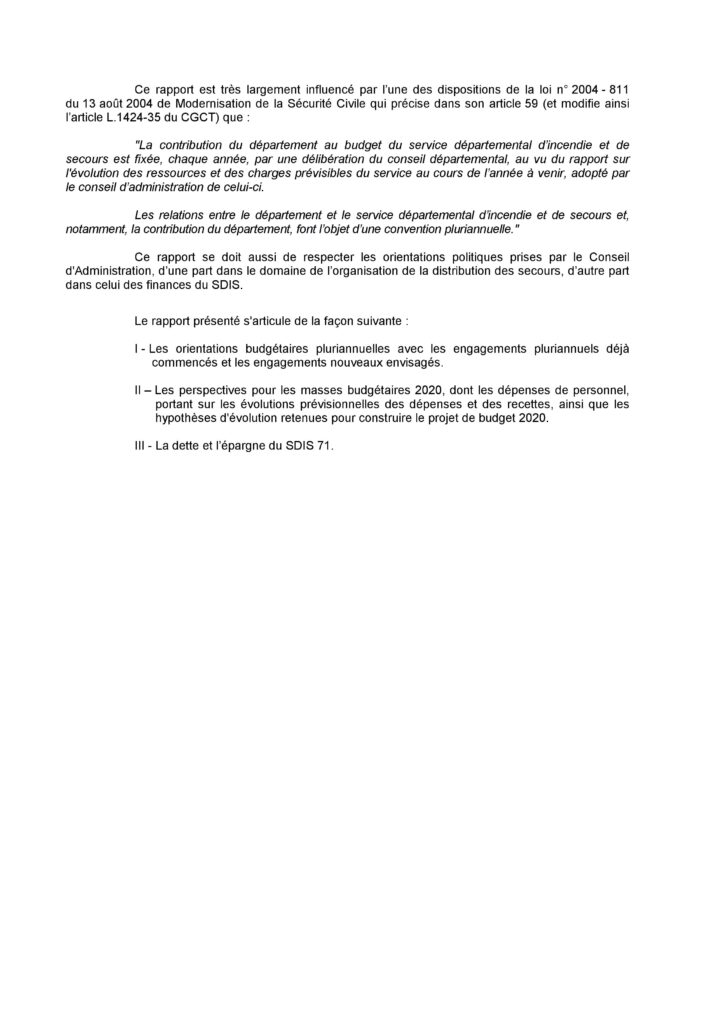 Ce rapport est très largement influencé par l'une des dispositions de la loi n° 2004 - 811 du 13 août 2004 de Modernisation de la Sécurité Civile qui précise dans son article 59 (et modifie ainsi l'article L.1424-35 du CGCT) que :

"La contribution du département au budget du service départemental d'incendie et de secours est fixée, chaque année, par une délibération du conseil départemental, au vu du rapport sur l'évolution des ressources et des charges prévisibles du service au cours de l'année à venir, adopté par le conseil d'administration de celui-ci.

Les relations entre le département et le service départemental d'incendie et de secours et, notamment, la contribution du département, font l'objet d'une convention pluriannuelle."

Ce rapport se doit aussi de respecter les orientations politiques prises par le Conseil d'Administration, d'une part dans le domaine de l'organisation de la distribution des secours, d'autre part dans celui des finances du SDIS.

Le rapport présenté s'articule de la façon suivante :

I - Les orientations budgétaires pluriannuelles avec les engagements pluriannuels déjà commencés et les engagements nouveaux envisagés.

II – Les perspectives pour les masses budgétaires 2020, dont les dépenses de personnel, portant sur les évolutions prévisionnelles des dépenses et des recettes, ainsi que les hypothèses d'évolution retenues pour construire le projet de budget 2020.

III - La dette et l'épargne du SDIS 71.